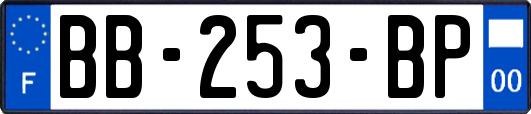 F
BB-253-BP
00